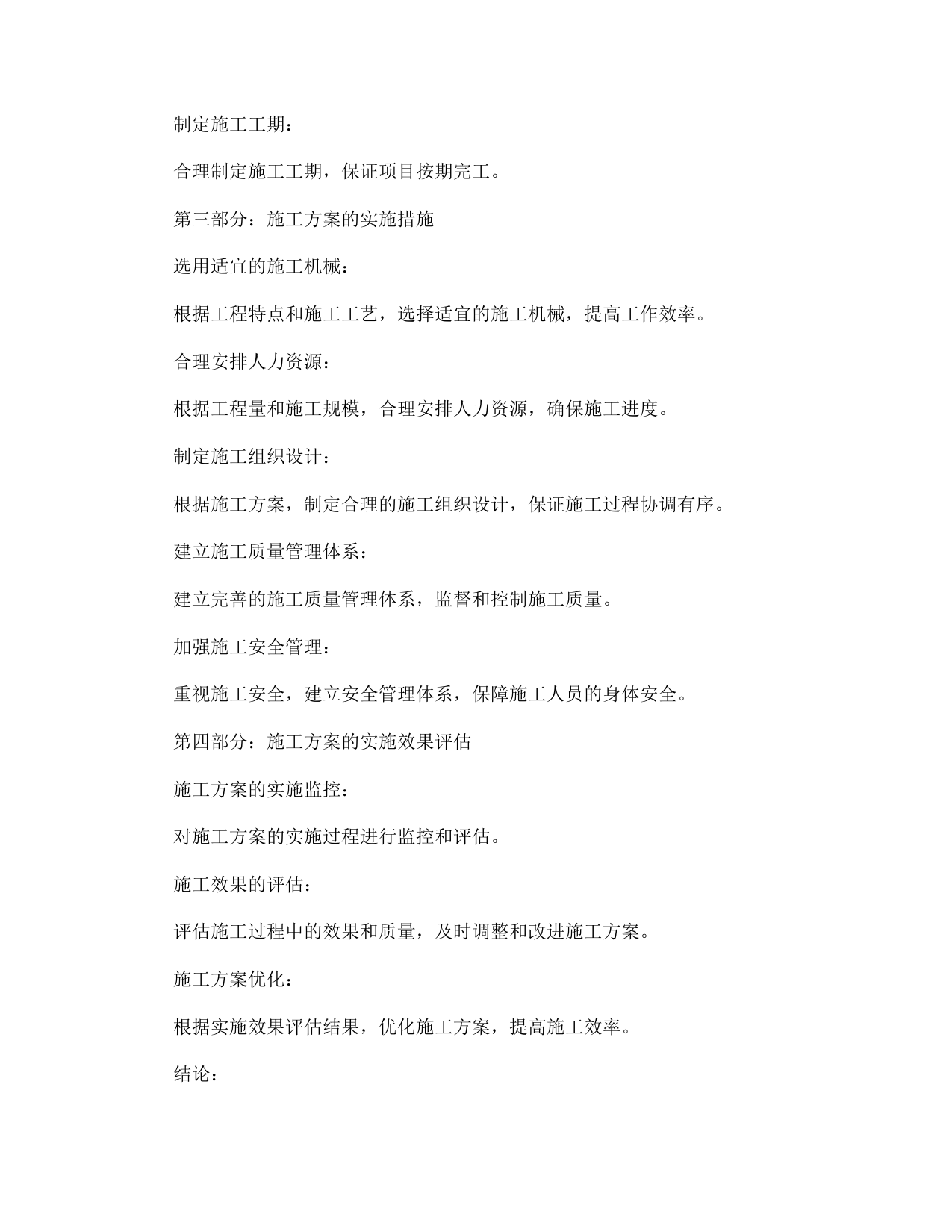 制定施工工期：

合理制定施工工期，保证项目按期完工。

第三部分：施工方案的实施措施

选用适宜的施工机械：

根据工程特点和施工工艺，选择适宜的施工机械，提高工作效率。

合理安排人力资源：

根据工程量和施工规模，合理安排人力资源，确保施工进度。

制定施工组织设计：

根据施工方案，制定合理的施工组织设计，保证施工过程协调有序。

建立施工质量管理体系：

建立完善的施工质量管理体系，监督和控制施工质量。

加强施工安全管理：

重视施工安全，建立安全管理体系，保障施工人员的身体安全。

第四部分：施工方案的实施效果评估

施工方案的实施监控：

对施工方案的实施过程进行监控和评估。

施工效果的评估：

评估施工过程中的效果和质量，及时调整和改进施工方案。

施工方案优化：

根据实施效果评估结果，优化施工方案，提高施工效率。

结论：